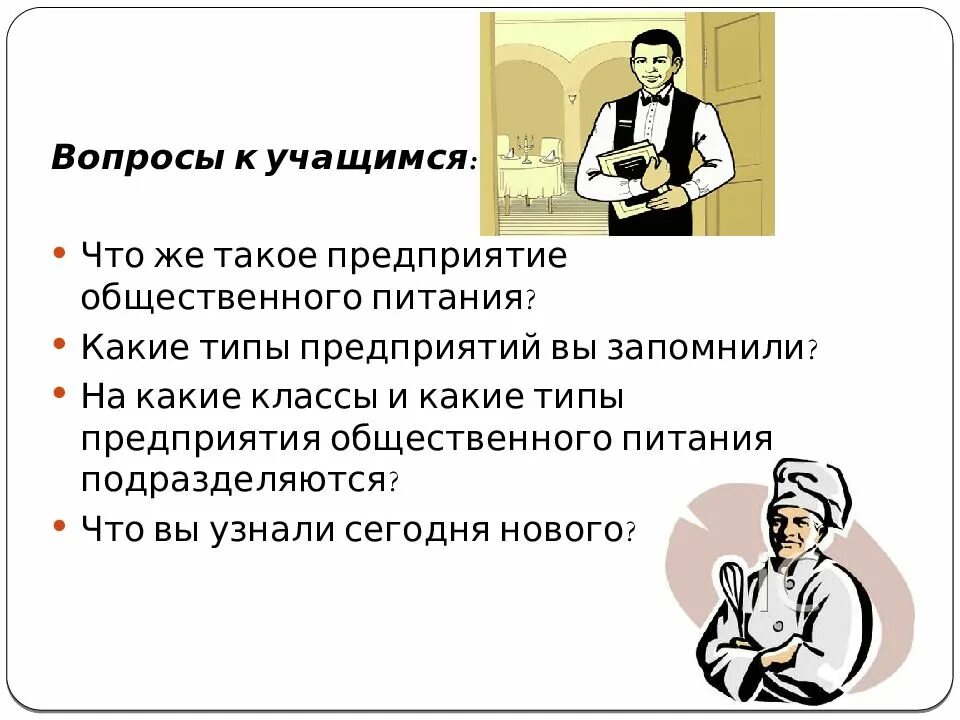 Вопросы к учащимся:

• Что же такое предприятие общественного питания?
• Какие типы предприятий вы запомнили?
• На какие классы и какие типы предприятия общественного питания подразделяются?
• Что вы узнали сегодня нового?